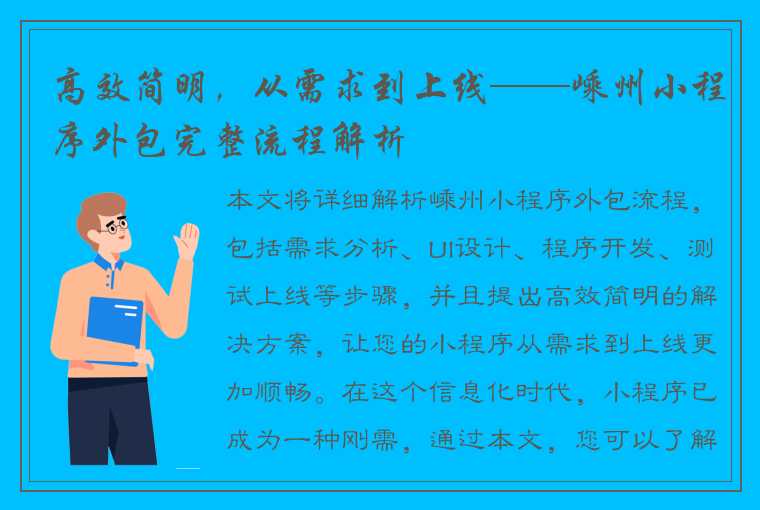 高效简明，从需求到上线——嵊州小程序外包完整流程解析

本文将详细解析嵊州小程序外包流程，包括需求分析、UI设计、程序开发、测试上线等步骤，并且提出高效简明的解决方案，让您的小程序从需求到上线更加顺畅。在这个信息化时代，小程序已成为一种刚需，通过本文，您可以了解